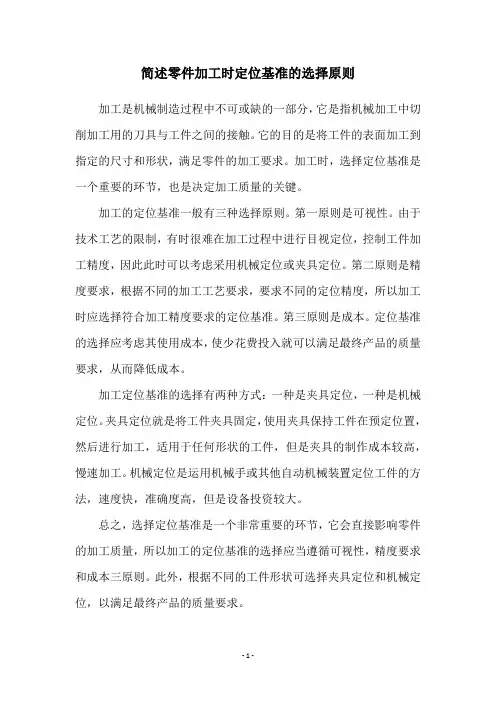 简述零件加工时定位基准的选择原则

加工是机械制造过程中不可或缺的一部分，它是指机械加工中切削加工用的刀具与工件之间的接触。它的目的是将工件的表面加工到指定的尺寸和形状，满足零件的加工要求。加工时，选择定位基准是一个重要的环节，也是决定加工质量的关键。

加工的定位基准一般有三种选择原则。第一原则是可视性。由于技术工艺的限制，有时很难在加工过程中进行目视定位，控制工件加工精度，因此此时可以考虑采用机械定位或夹具定位。第二原则是精度要求，根据不同的加工工艺要求，要求不同的定位精度，所以加工时应选择符合加工精度要求的定位基准。第三原则是成本。定位基准的选择应考虑其使用成本，使少花费投入就可以满足最终产品的质量要求，从而降低成本。

加工定位基准的选择有两种方式：一种是夹具定位，一种是机械定位。夹具定位就是将工件夹具固定，使用夹具保持工件在预定位置，然后进行加工，适用于任何形状的工件，但是夹具的制作成本较高，慢速加工。机械定位是运用机械手或其他自动机械装置定位工件的方法，速度快，准确度高，但是设备投资较大。

总之，选择定位基准是一个非常重要的环节，它会直接影响零件的加工质量，所以加工的定位基准的选择应当遵循可视性，精度要求和成本三原则。此外，根据不同的工件形状可选择夹具定位和机械定位，以满足最终产品的质量要求。

- 1 -